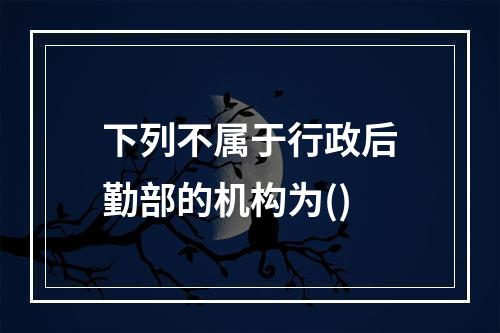 下列不属于行政后勤部的机构为()